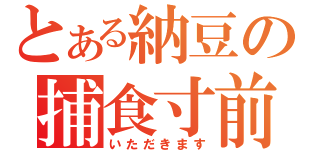 とある納豆の
捕食寸前
いただきます